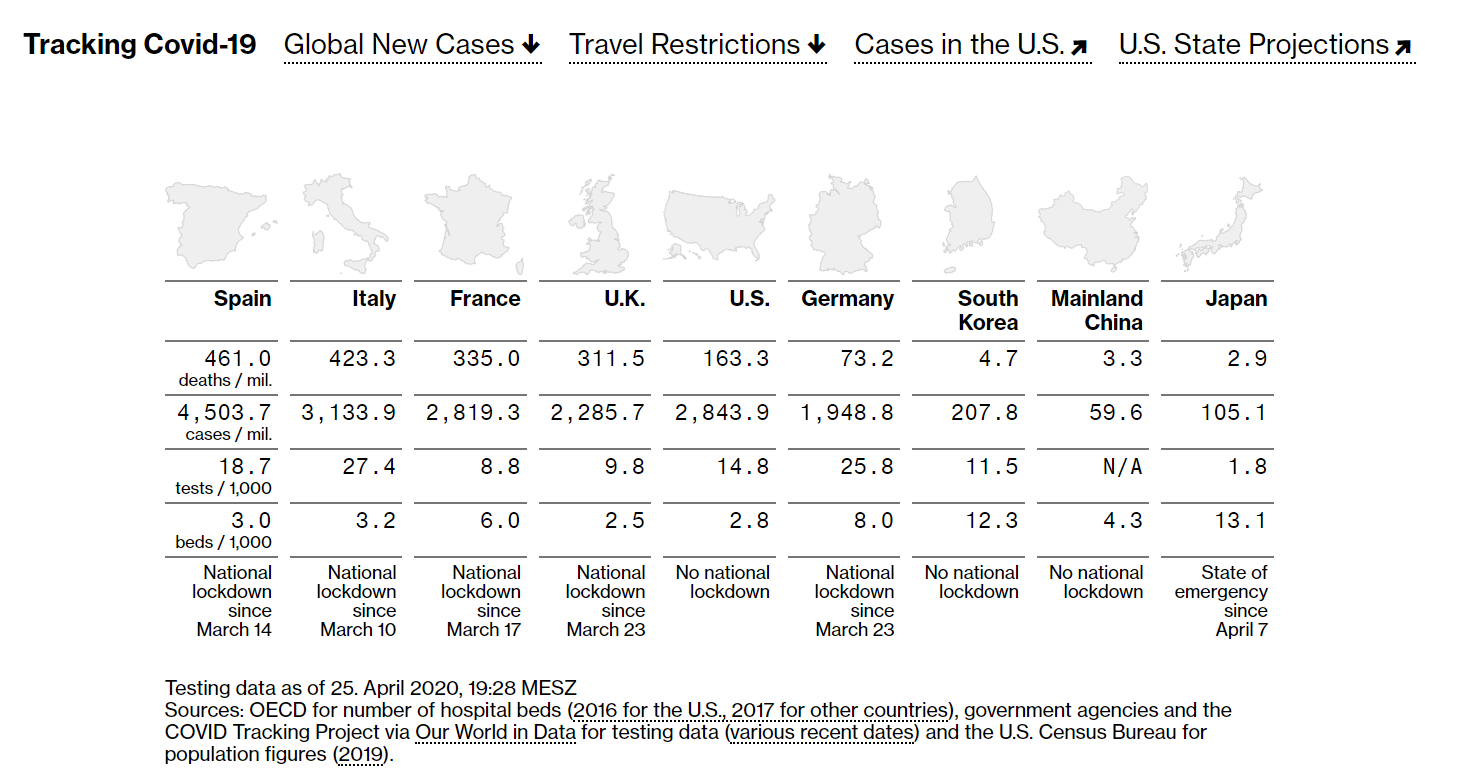 Tracking Covid-19 Global New Cases ↓ Travel Restrictions ↓ Cases in the U.S. ↗ U.S. State Projections ↗

| Spain | Italy | France | U.K. | U.S. | Germany | South Korea | Mainland China | Japan |
|---|---|---|---|---|---|---|---|---|
| 461.0 deaths / mil. | 423.3 | 335.0 | 311.5 | 163.3 | 73.2 | 4.7 | 3.3 | 2.9 |
| 4,503.7 cases / mil. | 3,133.9 | 2,819.3 | 2,285.7 | 2,843.9 | 1,948.8 | 207.8 | 59.6 | 105.1 |
| 18.7 tests / 1,000 | 27.4 | 8.8 | 9.8 | 14.8 | 25.8 | 11.5 | N/A | 1.8 |
| 3.0 beds / 1,000 | 3.2 | 6.0 | 2.5 | 2.8 | 8.0 | 12.3 | 4.3 | 13.1 |
| National lockdown since March 14 | National lockdown since March 10 | National lockdown since March 17 | National lockdown since March 23 | No national lockdown | National lockdown since March 23 | No national lockdown | No national lockdown | State of emergency since April 7 |

Testing data as of 25. April 2020, 19:28 MESZ
Sources: OECD for number of hospital beds (2016 for the U.S., 2017 for other countries), government agencies and the COVID Tracking Project via Our World in Data for testing data (various recent dates) and the U.S. Census Bureau for population figures (2019).